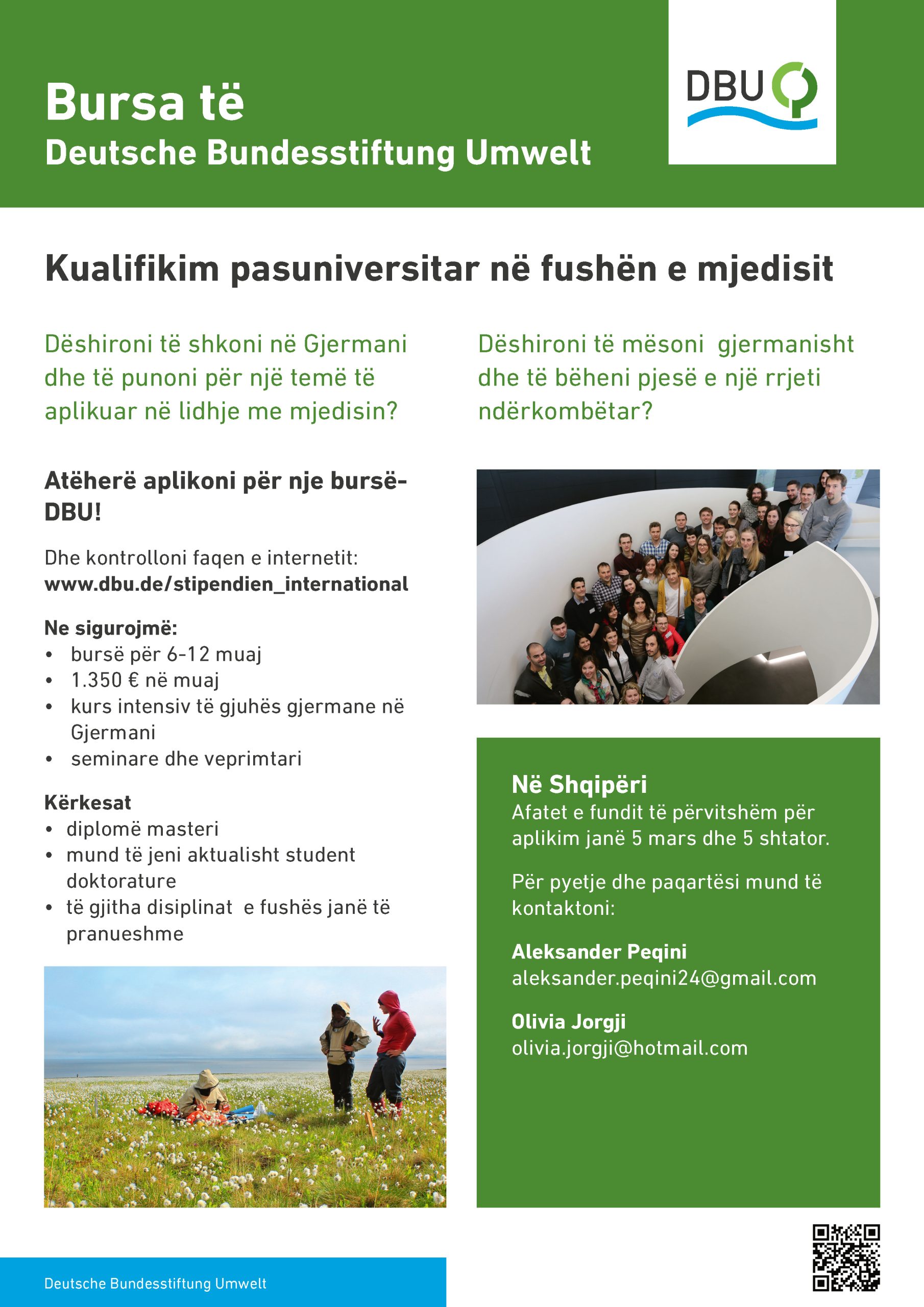 Bursa të
Deutsche Bundesstiftung Umwelt

DBU

Kualifikim pasuniversitar në fushën e mjedisit

Dëshironi të shkoni në Gjermani dhe të punoni për një temë të aplikuar në lidhje me mjedisin?

Atëherë aplikoni për nje bursë-DBU!

Dhe kontrolloni faqen e internetit:
www.dbu.de/stipendien_international

Ne sigurojmë:
• bursë për 6-12 muaj
• 1.350 € në muaj
• kurs intensiv të gjuhës gjermane në Gjermani
• seminare dhe veprimtari

Kërkesat
• diplomë masteri
• mund të jeni aktualisht student doktorature
• të gjitha disiplinat e fushës janë të pranueshme

Dëshironi të mësoni gjermanisht dhe të bëheni pjesë e një rrjeti ndërkombëtar?

Në Shqipëri
Afatet e fundit të përvitshëm për aplikim janë 5 mars dhe 5 shtator.

Për pyetje dhe paqartësi mund të kontaktoni:

Aleksander Peqini
aleksander.peqini24@gmail.com

Olivia Jorgji
olivia.jorgji@hotmail.com

Deutsche Bundesstiftung Umwelt